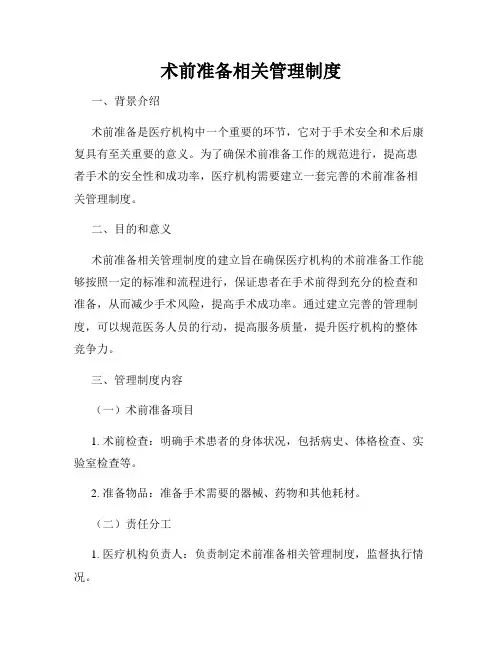 术前准备相关管理制度

一、背景介绍

术前准备是医疗机构中一个重要的环节，它对于手术安全和术后康复具有至关重要的意义。为了确保术前准备工作的规范进行，提高患者手术的安全性和成功率，医疗机构需要建立一套完善的术前准备相关管理制度。

二、目的和意义

术前准备相关管理制度的建立旨在确保医疗机构的术前准备工作能够按照一定的标准和流程进行，保证患者在手术前得到充分的检查和准备，从而减少手术风险，提高手术成功率。通过建立完善的管理制度，可以规范医务人员的行动，提高服务质量，提升医疗机构的整体竞争力。

三、管理制度内容

（一）术前准备项目

1. 术前检查：明确手术患者的身体状况，包括病史、体格检查、实验室检查等。

2. 准备物品：准备手术需要的器械、药物和其他耗材。

（二）责任分工

1. 医疗机构负责人：负责制定术前准备相关管理制度，监督执行情况。